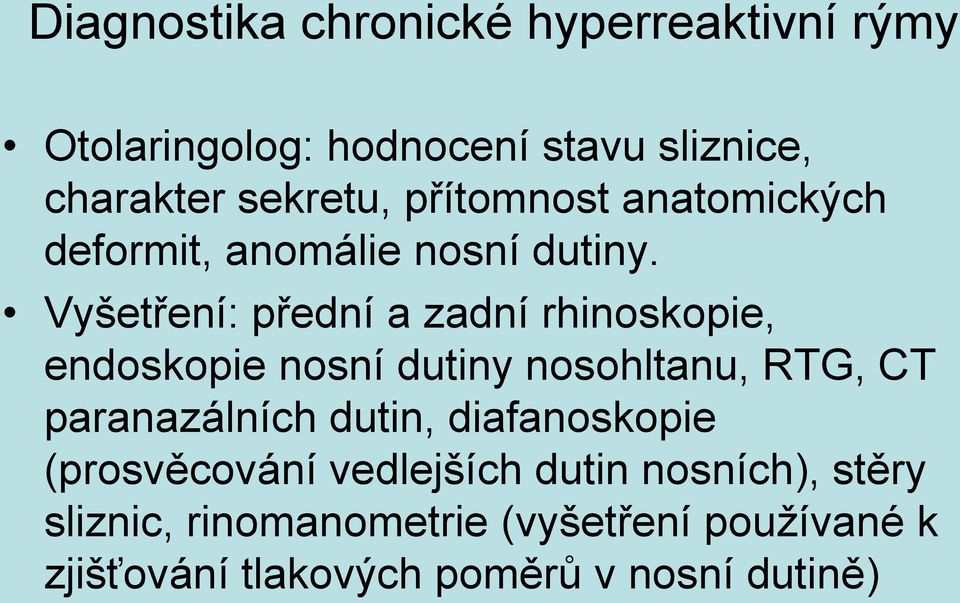 Diagnostika chronické hyperreaktivní rýmy

• Otolaringolog: hodnocení stavu sliznice, charakter sekretu, přítomnost anatomických deformit, anomálie nosní dutiny.

• Vyšetření: přední a zadní rhinoskopie, endoskopie nosní dutiny nosohltanu, RTG, CT paranazálních dutin, diafanoskopie (prosvěcování vedlejších dutin nosních), stěry sliznic, rinomanometrie (vyšetření používané k zjišťování tlakových poměrů v nosní dutině)